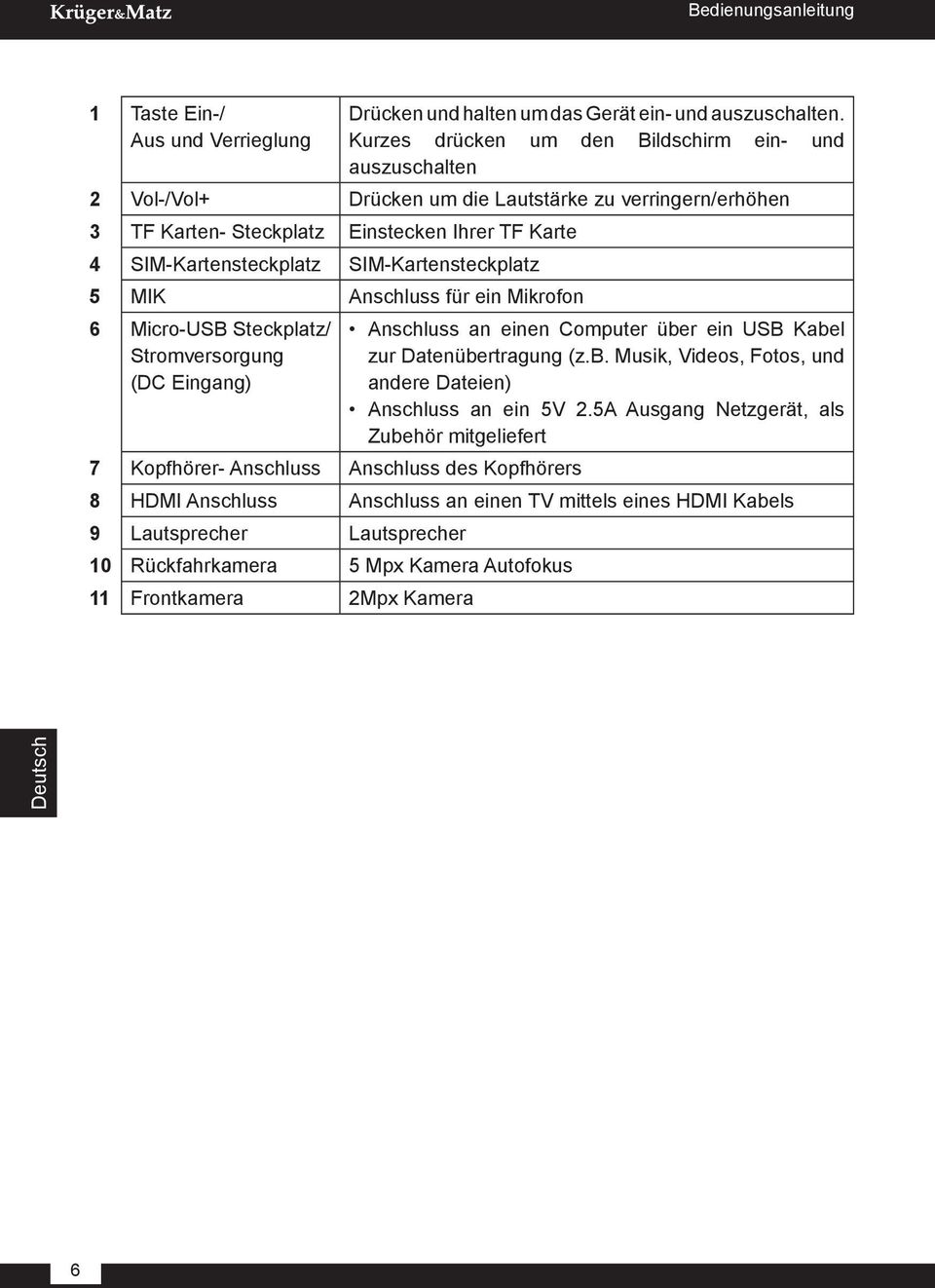 Krüger&Matz

Bedienungsanleitung

| 1 | Taste Ein-/ Aus und Verrieglung | Drücken und halten um das Gerät ein- und auszuschalten. Kurzes drücken um den Bildschirm ein- und auszuschalten |
|---|---|---|
| 2 | Vol-/Vol+ | Drücken um die Lautstärke zu verringern/erhöhen |
| 3 | TF Karten- Steckplatz | Einstecken Ihrer TF Karte |
| 4 | SIM-Kartensteckplatz | SIM-Kartensteckplatz |
| 5 | MIK | Anschluss für ein Mikrofon |
| 6 | Micro-USB Steckplatz/ Stromversorgung (DC Eingang) | • Anschluss an einen Computer über ein USB Kabel zur Datenübertragung (z.B. Musik, Videos, Fotos, und andere Dateien) • Anschluss an ein 5V 2.5A Ausgang Netzgerät, als Zubehör mitgeliefert |
| 7 | Kopfhörer- Anschluss | Anschluss des Kopfhörers |
| 8 | HDMI Anschluss | Anschluss an einen TV mittels eines HDMI Kabels |
| 9 | Lautsprecher | Lautsprecher |
| 10 | Rückfahrkamera | 5 Mpx Kamera Autofokus |
| 11 | Frontkamera | 2Mpx Kamera |

Deutsch

6